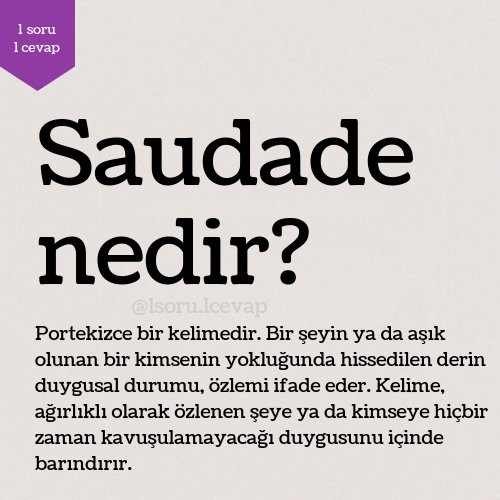 1 soru
1 cevap

Saudade nedir?

Portekizce bir kelimedir. Bir şeyin ya da aşık olunan bir kimsenin yokluğunda hissedilen derin duygusal durumu, özlemi ifade eder. Kelime, ağırlıklı olarak özlenen şeye ya da kimseye hiçbir zaman kavuşulamayacağı duygusunu içinde barındırır.

@1soru.1cevap